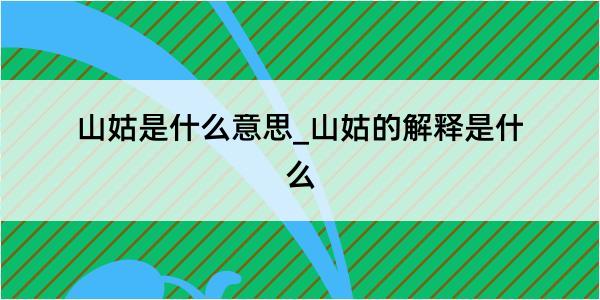 山姑是什么意思_山姑的解释是什么